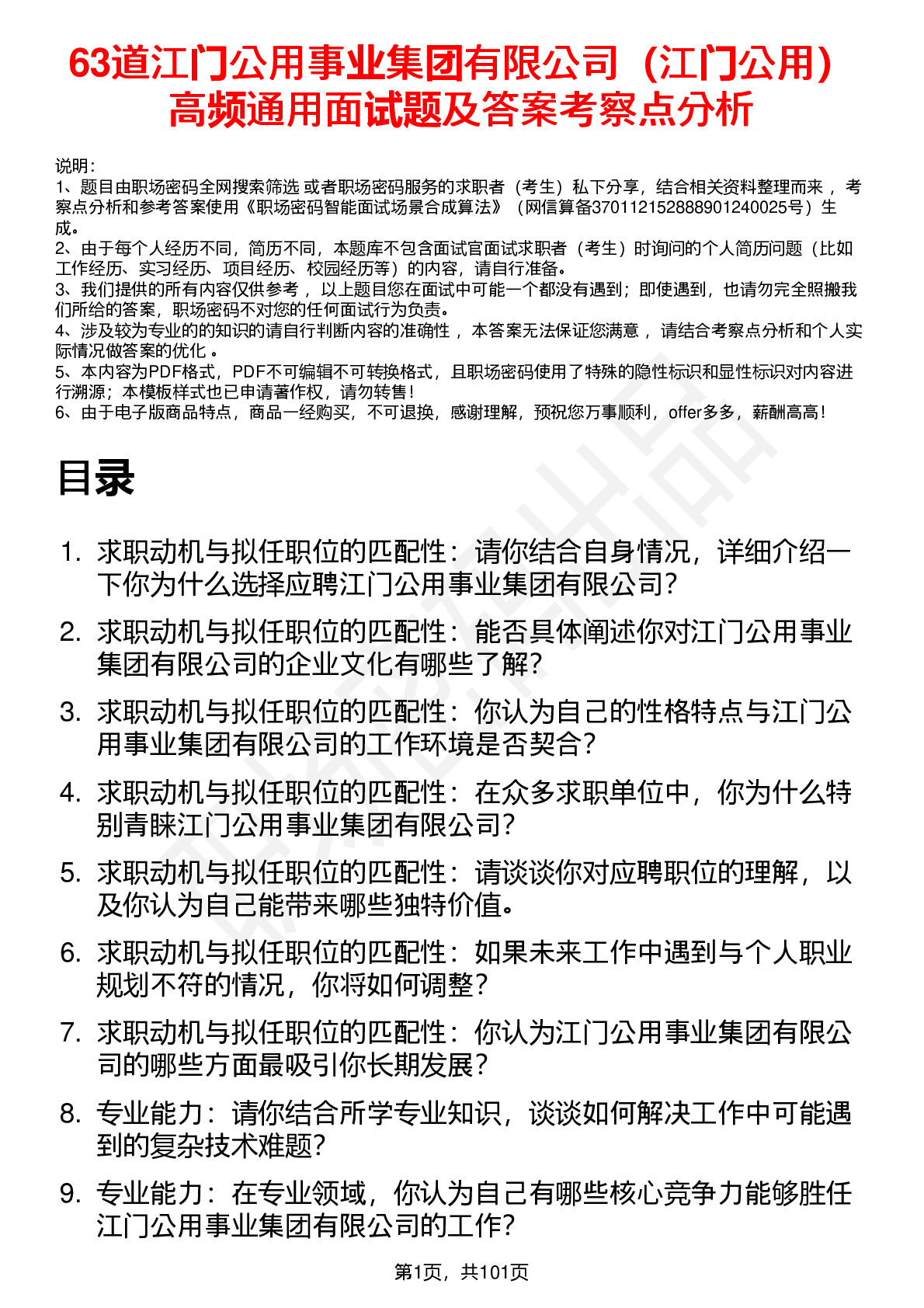 63道江门公用事业集团有限公司（江门公用）高频通用面试题及答案考察点分析

说明：
1、题目由职场密码全网搜索筛选 或者职场密码服务的求职者（考生）私下分享，结合相关资料整理而来 ，考察点分析和参考答案使用《职场密码智能面试场景合成算法》（网信算备370112152888901240025号）生成。
2、由于每个人经历不同，简历不同，本题库不包含面试官面试求职者（考生）时询问的个人简历问题（比如工作经历、实习经历、项目经历、校园经历等）的内容，请自行准备。
3、我们提供的所有内容仅供参考 ，以上题目您在面试中可能一个都没有遇到；即使遇到，也请勿完全照搬我们所给的答案，职场密码不对您的任何面试行为负责。
4、涉及较为专业的的知识的请自行判断内容的准确性 ，本答案无法保证您满意 ，请结合考察点分析和个人实际情况做答案的优化 。
5、本内容为PDF格式，PDF不可编辑不可转换格式，且职场密码使用了特殊的隐性标识和显性标识对内容进行溯源；本模板样式也已申请著作权，请勿转售！
6、由于电子版商品特点，商品一经购买，不可退换，感谢理解，预祝您万事顺利，offer多多，薪酬高高！

目录

1. 求职动机与拟任职位的匹配性：请你结合自身情况，详细介绍一下你为什么选择应聘江门公用事业集团有限公司？
2. 求职动机与拟任职位的匹配性：能否具体阐述你对江门公用事业集团有限公司的企业文化有哪些了解？
3. 求职动机与拟任职位的匹配性：你认为自己的性格特点与江门公用事业集团有限公司的工作环境是否契合？
4. 求职动机与拟任职位的匹配性：在众多求职单位中，你为什么特别青睐江门公用事业集团有限公司？
5. 求职动机与拟任职位的匹配性：请谈谈你对应聘职位的理解，以及你认为自己能带来哪些独特价值。
6. 求职动机与拟任职位的匹配性：如果未来工作中遇到与个人职业规划不符的情况，你将如何调整？
7. 求职动机与拟任职位的匹配性：你认为江门公用事业集团有限公司的哪些方面最吸引你长期发展？
8. 专业能力：请你结合所学专业知识，谈谈如何解决工作中可能遇到的复杂技术难题？
9. 专业能力：在专业领域，你认为自己有哪些核心竞争力能够胜任江门公用事业集团有限公司的工作？

第1页，共101页